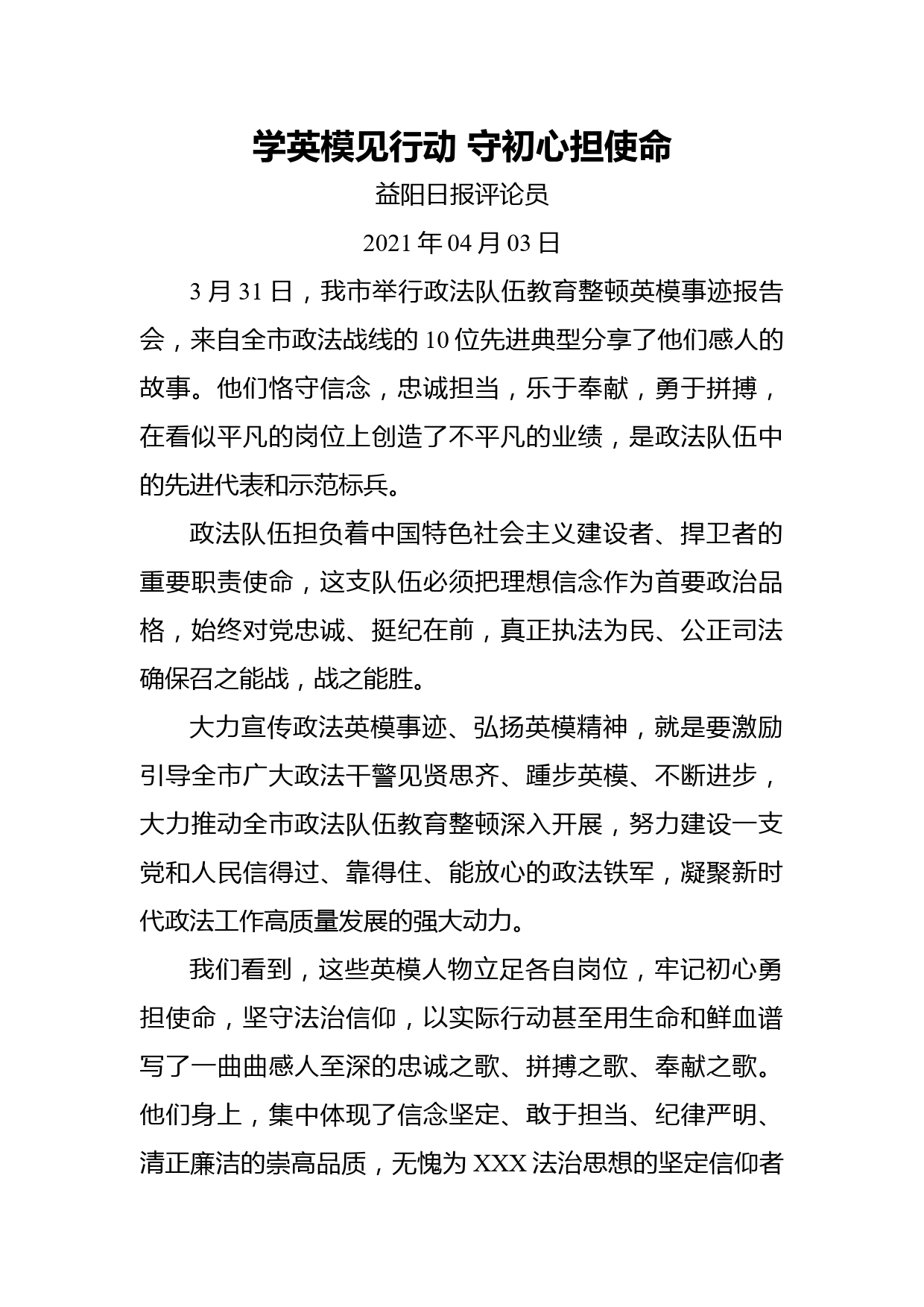 学英模见行动 守初心担使命

益阳日报评论员

2021 年 04 月 03 日

3 月 31 日，我市举行政法队伍教育整顿英模事迹报告会，来自全市政法战线的 10 位先进典型分享了他们感人的故事。他们恪守信念，忠诚担当，乐于奉献，勇于拼搏，在看似平凡的岗位上创造了不平凡的业绩，是政法队伍中的先进代表和示范标兵。

政法队伍担负着中国特色社会主义建设者、捍卫者的重要职责使命，这支队伍必须把理想信念作为首要政治品格，始终对党忠诚、挺纪在前，真正执法为民、公正司法确保召之能战，战之能胜。

大力宣传政法英模事迹、弘扬英模精神，就是要激励引导全市广大政法干警见贤思齐、踵步英模、不断进步，大力推动全市政法队伍教育整顿深入开展，努力建设一支党和人民信得过、靠得住、能放心的政法铁军，凝聚新时代政法工作高质量发展的强大动力。

我们看到，这些英模人物立足各自岗位，牢记初心勇担使命，坚守法治信仰，以实际行动甚至用生命和鲜血谱写了一曲曲感人至深的忠诚之歌、拼搏之歌、奉献之歌。他们身上，集中体现了信念坚定、敢于担当、纪律严明、清正廉洁的崇高品质，无愧为 XXX 法治思想的坚定信仰者